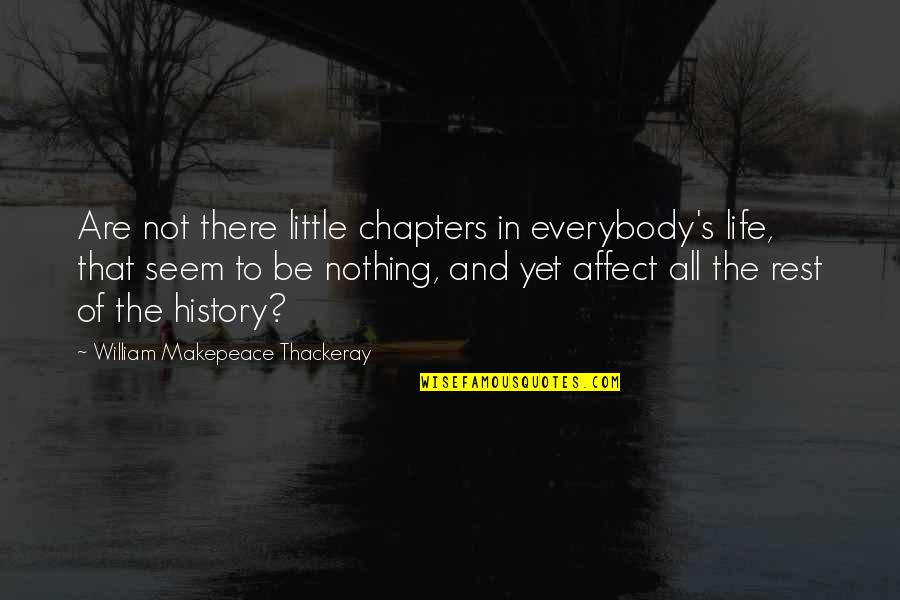 Are not there little chapters in everybody's life, that seem to be nothing, and yet affect all the rest of the history?

~ William Makepeace Thackeray

WISEFAMOUSQUOTES.COM